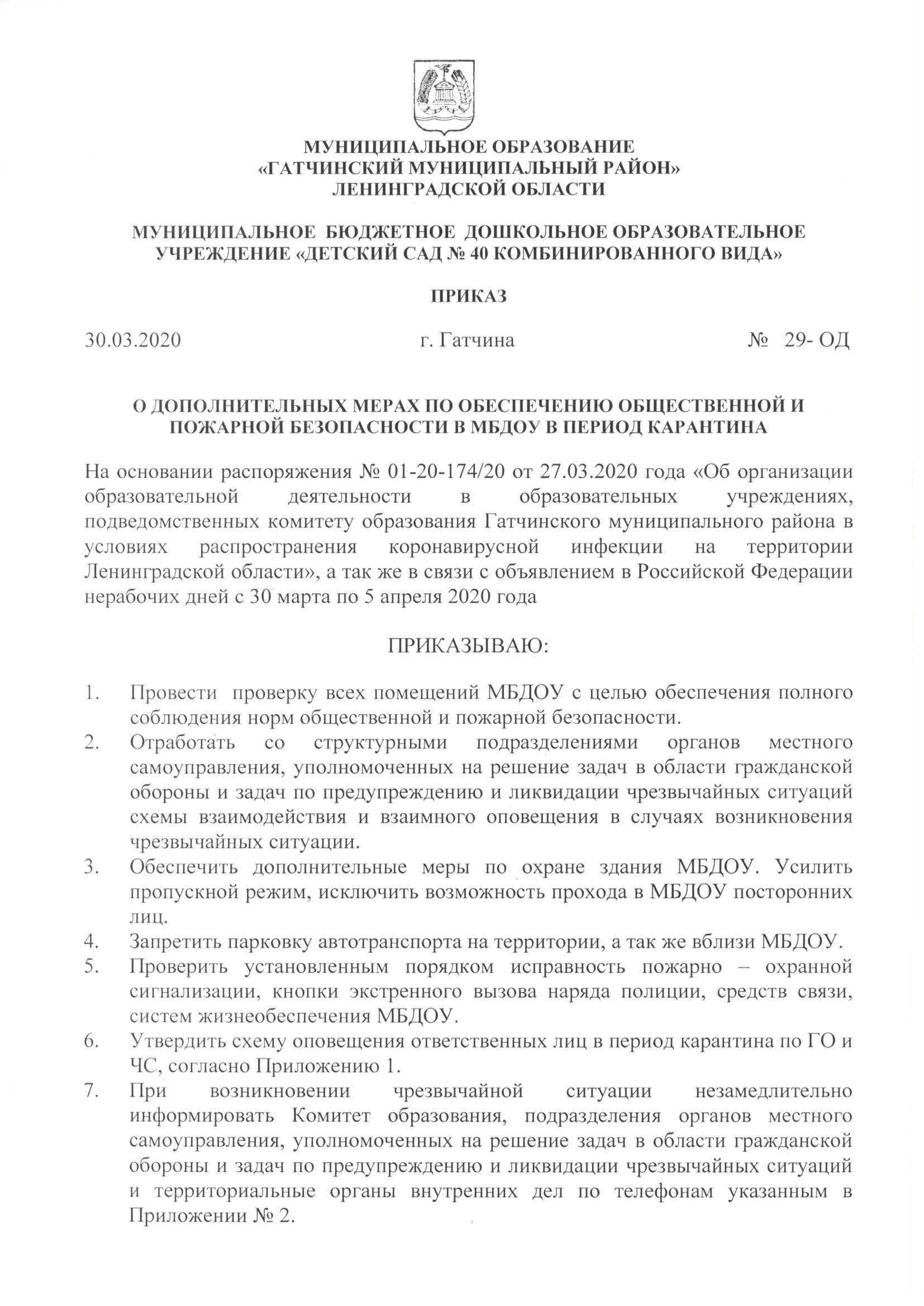 МУНИЦИПАЛЬНОЕ ОБРАЗОВАНИЕ
«ГАТЧИНСКИЙ МУНИЦИПАЛЬНЫЙ РАЙОН»
ЛЕНИНГРАДСКОЙ ОБЛАСТИ

МУНИЦИПАЛЬНОЕ БЮДЖЕТНОЕ ДОШКОЛЬНОЕ ОБРАЗОВАТЕЛЬНОЕ УЧРЕЖДЕНИЕ «ДЕТСКИЙ САД № 40 КОМБИНИРОВАННОГО ВИДА»

ПРИКАЗ

30.03.2020 г. Гатчина № 29- ОД

О ДОПОЛНИТЕЛЬНЫХ МЕРАХ ПО ОБЕСПЕЧЕНИЮ ОБЩЕСТВЕННОЙ И ПОЖАРНОЙ БЕЗОПАСНОСТИ В МБДОУ В ПЕРИОД КАРАНТИНА

На основании распоряжения № 01-20-174/20 от 27.03.2020 года «Об организации образовательной деятельности в образовательных учреждениях, подведомственных комитету образования Гатчинского муниципального района в условиях распространения коронавирусной инфекции на территории Ленинградской области», а так же в связи с объявлением в Российской Федерации нерабочих дней с 30 марта по 5 апреля 2020 года

ПРИКАЗЫВАЮ:

1. Провести проверку всех помещений МБДОУ с целью обеспечения полного соблюдения норм общественной и пожарной безопасности.
2. Отработать со структурными подразделениями органов местного самоуправления, уполномоченных на решение задач в области гражданской обороны и задач по предупреждению и ликвидации чрезвычайных ситуаций схемы взаимодействия и взаимного оповещения в случаях возникновения чрезвычайных ситуации.
3. Обеспечить дополнительные меры по охране здания МБДОУ. Усилить пропускной режим, исключить возможность прохода в МБДОУ посторонних лиц.
4. Запретить парковку автотранспорта на территории, а так же вблизи МБДОУ.
5. Проверить установленным порядком исправность пожарно – охранной сигнализации, кнопки экстренного вызова наряда полиции, средств связи, систем жизнеобеспечения МБДОУ.
6. Утвердить схему оповещения ответственных лиц в период карантина по ГО и ЧС, согласно Приложению 1.
7. При возникновении чрезвычайной ситуации незамедлительно информировать Комитет образования, подразделения органов местного самоуправления, уполномоченных на решение задач в области гражданской обороны и задач по предупреждению и ликвидации чрезвычайных ситуаций и территориальные органы внутренних дел по телефонам указанным в Приложении № 2.